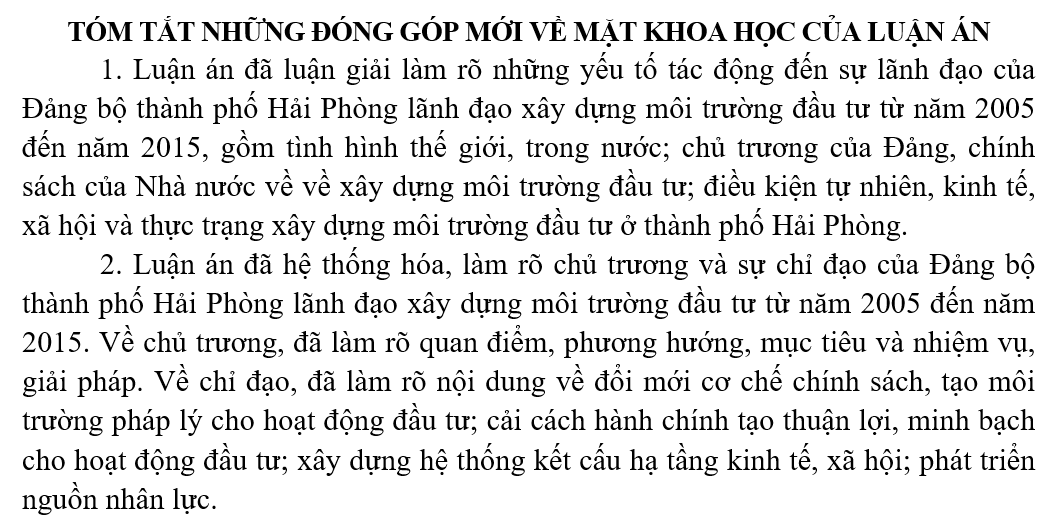 TÓM TẮT NHỮNG ĐÓNG GÓP MỚI VỀ MẶT KHOA HỌC CỦA LUẬN ÁN

1. Luận án đã luận giải làm rõ những yếu tố tác động đến sự lãnh đạo của Đảng bộ thành phố Hải Phòng lãnh đạo xây dựng môi trường đầu tư từ năm 2005 đến năm 2015, gồm tình hình thế giới, trong nước; chủ trương của Đảng, chính sách của Nhà nước về về xây dựng môi trường đầu tư; điều kiện tự nhiên, kinh tế, xã hội và thực trạng xây dựng môi trường đầu tư ở thành phố Hải Phòng.

2. Luận án đã hệ thống hóa, làm rõ chủ trương và sự chỉ đạo của Đảng bộ thành phố Hải Phòng lãnh đạo xây dựng môi trường đầu tư từ năm 2005 đến năm 2015. Về chủ trương, đã làm rõ quan điểm, phương hướng, mục tiêu và nhiệm vụ, giải pháp. Về chỉ đạo, đã làm rõ nội dung về đổi mới cơ chế chính sách, tạo môi trường pháp lý cho hoạt động đầu tư; cải cách hành chính tạo thuận lợi, minh bạch cho hoạt động đầu tư; xây dựng hệ thống kết cấu hạ tầng kinh tế, xã hội; phát triển nguồn nhân lực.